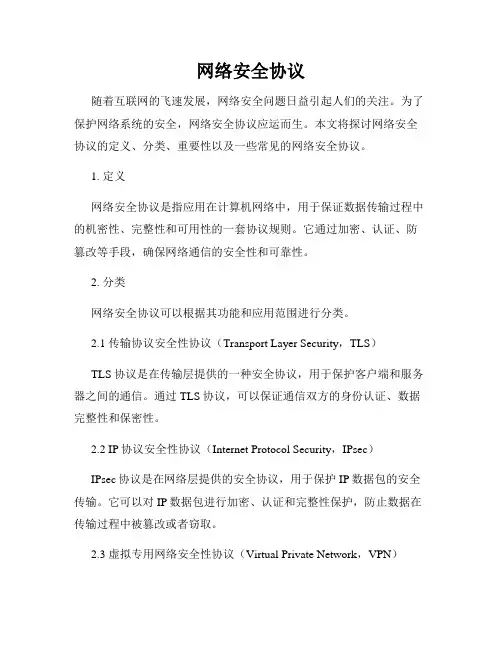 网络安全协议

随着互联网的飞速发展，网络安全问题日益引起人们的关注。为了保护网络系统的安全，网络安全协议应运而生。本文将探讨网络安全协议的定义、分类、重要性以及一些常见的网络安全协议。

1. 定义

网络安全协议是指应用在计算机网络中，用于保证数据传输过程中的机密性、完整性和可用性的一套协议规则。它通过加密、认证、防篡改等手段，确保网络通信的安全性和可靠性。

2. 分类

网络安全协议可以根据其功能和应用范围进行分类。

2.1 传输协议安全性协议（Transport Layer Security，TLS）

TLS 协议是在传输层提供的一种安全协议，用于保护客户端和服务器之间的通信。通过 TLS 协议，可以保证通信双方的身份认证、数据完整性和保密性。

2.2 IP 协议安全性协议（Internet Protocol Security，IPsec）

IPsec 协议是在网络层提供的安全协议，用于保护 IP 数据包的安全传输。它可以对 IP 数据包进行加密、认证和完整性保护，防止数据在传输过程中被篡改或者窃取。

2.3 虚拟专用网络安全性协议（Virtual Private Network，VPN）